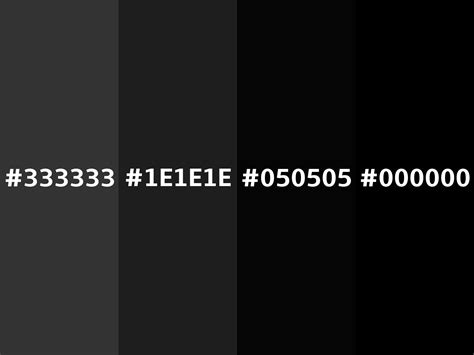 #333333 #1E1E1E #050505 #000000